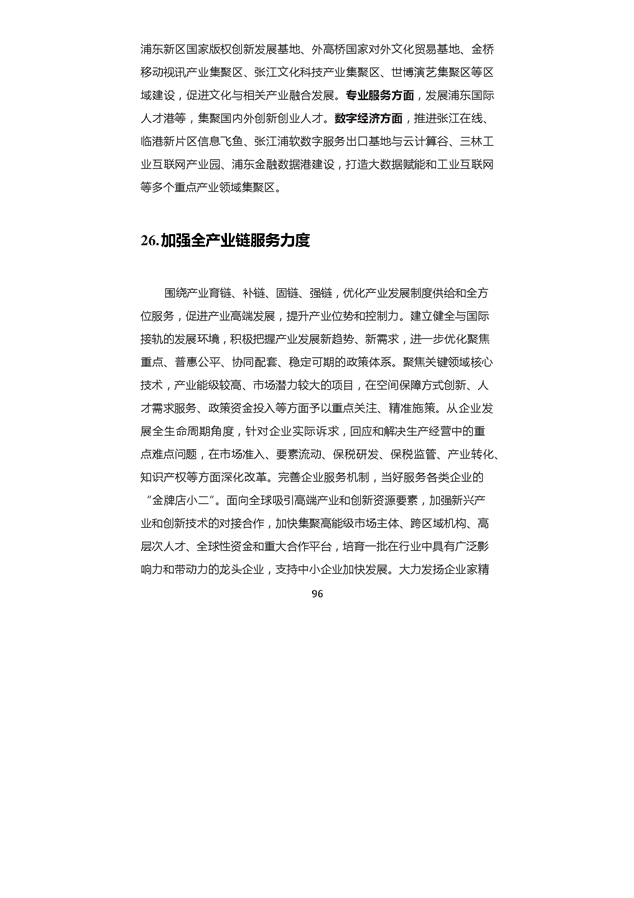 浦东新区国家版权创新发展基地、外高桥国家对外文化贸易基地、金桥移动视讯产业集聚区、张江文化科技产业集聚区、世博演艺集聚区等区域建设，促进文化与相关产业融合发展。专业服务方面，发展浦东国际人才港等，集聚国内外创新创业人才。数字经济方面，推进张江在线、临港新片区信息飞鱼、张江浦软数字服务出口基地与云计算谷、三林工业互联网产业园、浦东金融数据港建设，打造大数据赋能和工业互联网等多个重点产业领域集聚区。

26.加强全产业链服务力度

围绕产业育链、补链、固链、强链，优化产业发展制度供给和全方位服务，促进产业高端发展，提升产业位势和控制力。建立健全与国际接轨的发展环境，积极把握产业发展新趋势、新需求，进一步优化聚焦重点、普惠公平、协同配套、稳定可期的政策体系。聚焦关键领域核心技术，产业能级较高、市场潜力较大的项目，在空间保障方式创新、人才需求服务、政策资金投入等方面予以重点关注、精准施策。从企业发展全生命周期角度，针对企业实际诉求，回应和解决生产经营中的重点难点问题，在市场准入、要素流动、保税研发、保税监管、产业转化、知识产权等方面深化改革。完善企业服务机制，当好服务各类企业的“金牌店小二”。面向全球吸引高端产业和创新资源要素，加强新兴产业和创新技术的对接合作，加快集聚高能级市场主体、跨区域机构、高层次人才、全球性资金和重大合作平台，培育一批在行业中具有广泛影响力和带动力的龙头企业，支持中小企业加快发展。大力发扬企业家精

96